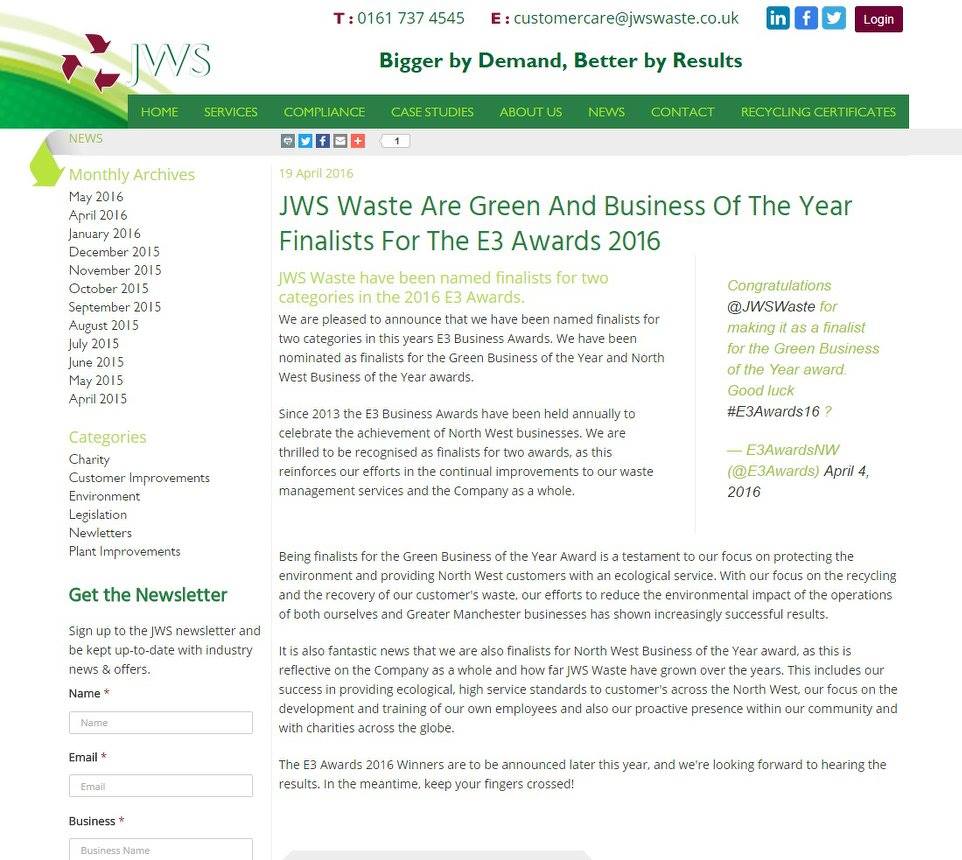 T : 0161 737 4545 E : customercare@jwswaste.co.uk

Login

JWS

Bigger by Demand, Better by Results

HOME SERVICES COMPLIANCE CASE STUDIES ABOUT US NEWS CONTACT RECYCLING CERTIFICATES

NEWS

1

Monthly Archives

May 2016
April 2016
January 2016
December 2015
November 2015
October 2015
September 2015
August 2015
July 2015
June 2015
May 2015
April 2015

Categories

Charity
Customer Improvements
Environment
Legislation
Newletters
Plant Improvements

Get the Newsletter

Sign up to the JWS newsletter and be kept up-to-date with industry news & offers.

Name *

Name

Email *

Email

Business *

Business Name

19 April 2016

JWS Waste Are Green And Business Of The Year Finalists For The E3 Awards 2016

JWS Waste have been named finalists for two categories in the 2016 E3 Awards.

We are pleased to announce that we have been named finalists for two categories in this years E3 Business Awards. We have been nominated as finalists for the Green Business of the Year and North West Business of the Year awards.

Since 2013 the E3 Business Awards have been held annually to celebrate the achievement of North West businesses. We are thrilled to be recognised as finalists for two awards, as this reinforces our efforts in the continual improvements to our waste management services and the Company as a whole.

Congratulations @JWSWaste for making it as a finalist for the Green Business of the Year award. Good luck #E3Awards16 ?

— E3AwardsNW (@E3Awards) April 4, 2016

Being finalists for the Green Business of the Year Award is a testament to our focus on protecting the environment and providing North West customers with an ecological service. With our focus on the recycling and the recovery of our customer's waste, our efforts to reduce the environmental impact of the operations of both ourselves and Greater Manchester businesses has shown increasingly successful results.

It is also fantastic news that we are also finalists for North West Business of the Year award, as this is reflective on the Company as a whole and how far JWS Waste have grown over the years. This includes our success in providing ecological, high service standards to customer's across the North West, our focus on the development and training of our own employees and also our proactive presence within our community and with charities across the globe.

The E3 Awards 2016 Winners are to be announced later this year, and we're looking forward to hearing the results. In the meantime, keep your fingers crossed!